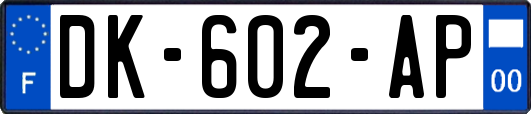 F
DK-602-AP
00